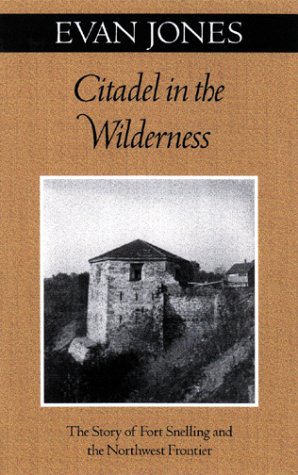 EVAN JONES

Citadel in the Wilderness

The Story of Fort Snelling and the Northwest Frontier